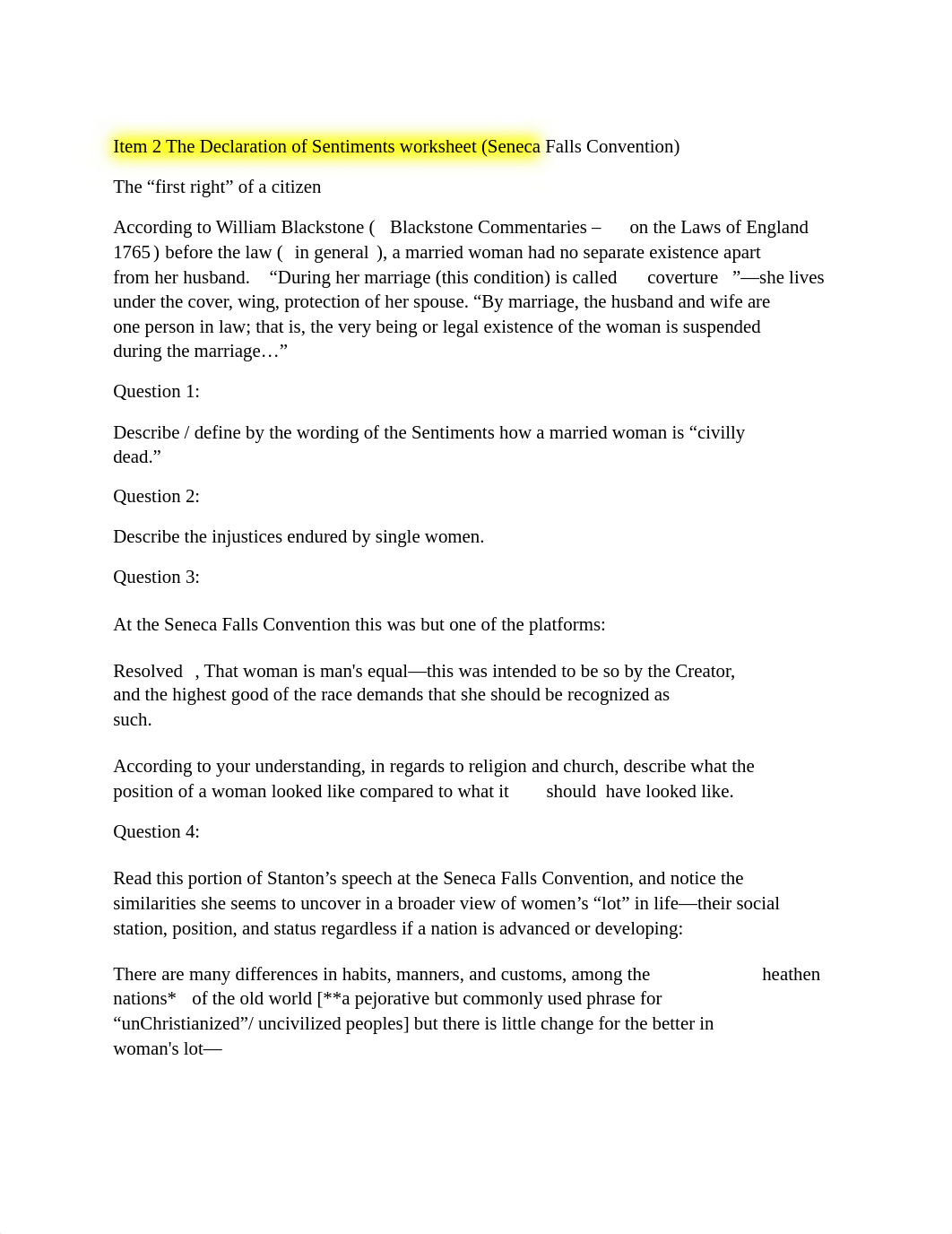 Item 2 The Declaration of Sentiments worksheet (Seneca Falls Convention)

The “first right” of a citizen

According to William Blackstone ( Blackstone Commentaries – on the Laws of England 1765 ) before the law ( in general ), a married woman had no separate existence apart from her husband. “During her marriage (this condition) is called coverture ”—she lives under the cover, wing, protection of her spouse. “By marriage, the husband and wife are one person in law; that is, the very being or legal existence of the woman is suspended during the marriage…”

Question 1:

Describe / define by the wording of the Sentiments how a married woman is “civilly dead.”

Question 2:

Describe the injustices endured by single women.

Question 3:

At the Seneca Falls Convention this was but one of the platforms:

Resolved , That woman is man's equal—this was intended to be so by the Creator, and the highest good of the race demands that she should be recognized as such.

According to your understanding, in regards to religion and church, describe what the position of a woman looked like compared to what it should have looked like.

Question 4:

Read this portion of Stanton’s speech at the Seneca Falls Convention, and notice the similarities she seems to uncover in a broader view of women’s “lot” in life—their social station, position, and status regardless if a nation is advanced or developing:

There are many differences in habits, manners, and customs, among the heathen nations* of the old world [**a pejorative but commonly used phrase for “unChristianized”/ uncivilized peoples] but there is little change for the better in woman's lot—